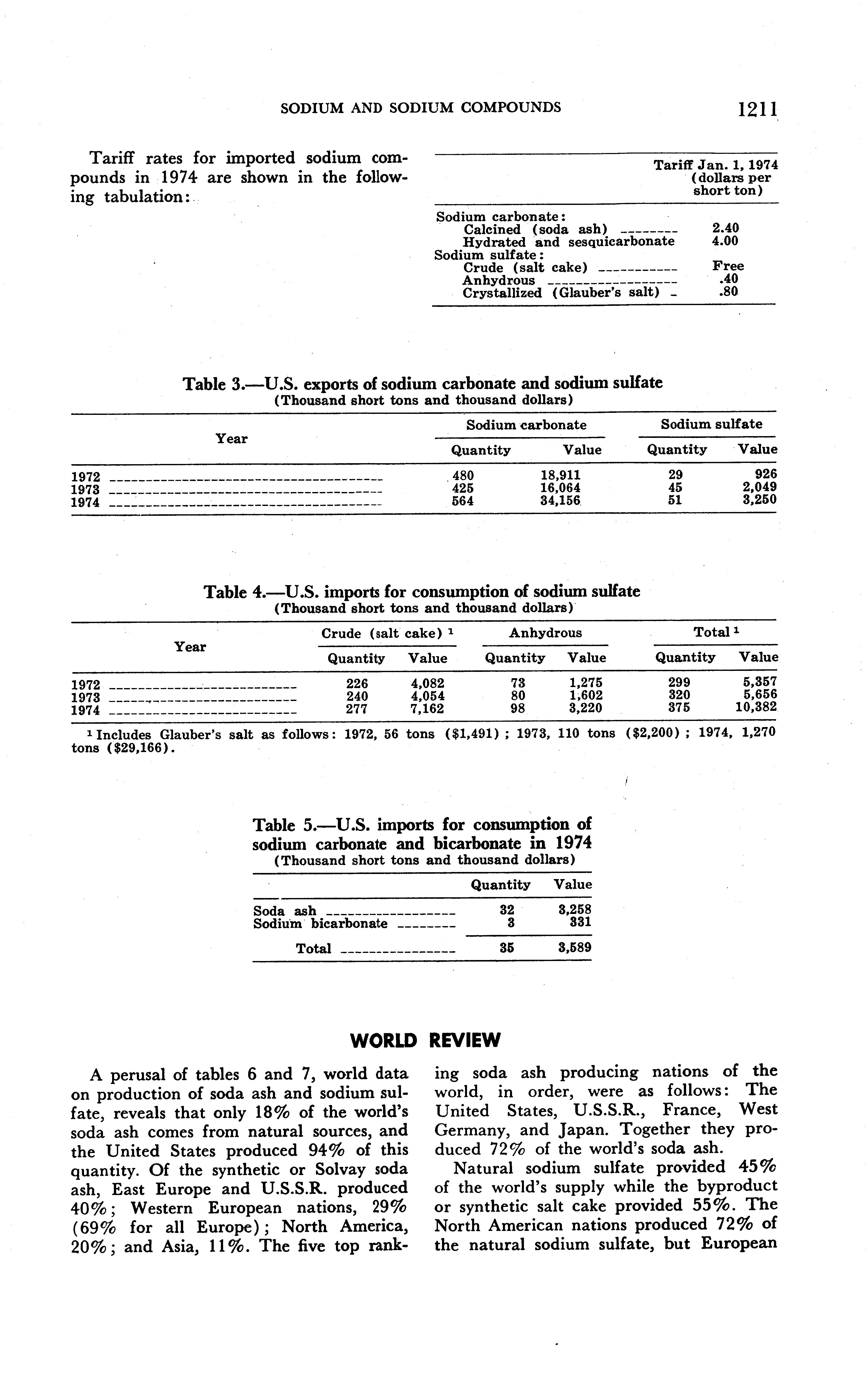 SODIUM AND SODIUM COMPOUNDS 1211

Tariff rates for imported sodium compounds in 1974 are shown in the following tabulation:

| | Tariff Jan. 1, 1974 (dollars per short ton) |
|---|---|
| Sodium carbonate: | |
| Calcined (soda ash) | 2.40 |
| Hydrated and sesquicarbonate | 4.00 |
| Sodium sulfate: | |
| Crude (salt cake) | Free |
| Anhydrous | .40 |
| Crystallized (Glauber's salt) | .80 |

Table 3.—U.S. exports of sodium carbonate and sodium sulfate
(Thousand short tons and thousand dollars)

| Year | Sodium carbonate Quantity | Sodium carbonate Value | Sodium sulfate Quantity | Sodium sulfate Value |
|---|---|---|---|---|
| 1972 | 480 | 18,911 | 29 | 926 |
| 1973 | 425 | 16,064 | 45 | 2,049 |
| 1974 | 564 | 34,156 | 51 | 3,250 |

Table 4.—U.S. imports for consumption of sodium sulfate
(Thousand short tons and thousand dollars)

| Year | Crude (salt cake) ¹ Quantity | Crude (salt cake) ¹ Value | Anhydrous Quantity | Anhydrous Value | Total ¹ Quantity | Total ¹ Value |
|---|---|---|---|---|---|---|
| 1972 | 226 | 4,082 | 73 | 1,275 | 299 | 5,357 |
| 1973 | 240 | 4,054 | 80 | 1,602 | 320 | 5,656 |
| 1974 | 277 | 7,162 | 98 | 3,220 | 375 | 10,382 |

¹ Includes Glauber's salt as follows: 1972, 56 tons ($1,491); 1973, 110 tons ($2,200); 1974, 1,270 tons ($29,166).

Table 5.—U.S. imports for consumption of sodium carbonate and bicarbonate in 1974
(Thousand short tons and thousand dollars)

| | Quantity | Value |
|---|---|---|
| Soda ash | 32 | 3,258 |
| Sodium bicarbonate | 3 | 331 |
| Total | 35 | 3,589 |

WORLD REVIEW

A perusal of tables 6 and 7, world data on production of soda ash and sodium sulfate, reveals that only 18% of the world's soda ash comes from natural sources, and the United States produced 94% of this quantity. Of the synthetic or Solvay soda ash, East Europe and U.S.S.R. produced 40%; Western European nations, 29% (69% for all Europe); North America, 20%; and Asia, 11%. The five top ranking soda ash producing nations of the world, in order, were as follows: The United States, U.S.S.R., France, West Germany, and Japan. Together they produced 72% of the world's soda ash.

Natural sodium sulfate provided 45% of the world's supply while the byproduct or synthetic salt cake provided 55%. The North American nations produced 72% of the natural sodium sulfate, but European